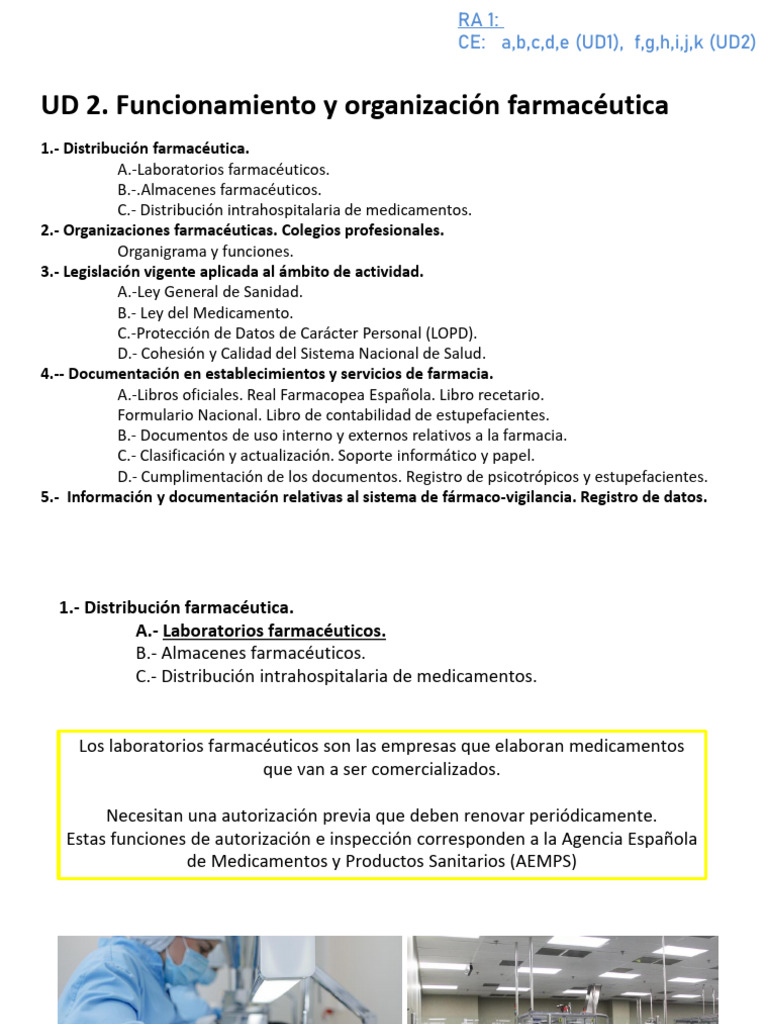 RA 1:
CE: a,b,c,d,e (UD1), f,g,h,i,j,k (UD2)

UD 2. Funcionamiento y organización farmacéutica

1.- Distribución farmacéutica.
A.-Laboratorios farmacéuticos.
B.-.Almacenes farmacéuticos.
C.- Distribución intrahospitalaria de medicamentos.
2.- Organizaciones farmacéuticas. Colegios profesionales.
Organigrama y funciones.
3.- Legislación vigente aplicada al ámbito de actividad.
A.-Ley General de Sanidad.
B.- Ley del Medicamento.
C.-Protección de Datos de Carácter Personal (LOPD).
D.- Cohesión y Calidad del Sistema Nacional de Salud.
4.-- Documentación en establecimientos y servicios de farmacia.
A.-Libros oficiales. Real Farmacopea Española. Libro recetario. Formulario Nacional. Libro de contabilidad de estupefacientes.
B.- Documentos de uso interno y externos relativos a la farmacia.
C.- Clasificación y actualización. Soporte informático y papel.
D.- Cumplimentación de los documentos. Registro de psicotrópicos y estupefacientes.
5.- Información y documentación relativas al sistema de fármaco-vigilancia. Registro de datos.

1.- Distribución farmacéutica.
A.- Laboratorios farmacéuticos.
B.- Almacenes farmacéuticos.
C.- Distribución intrahospitalaria de medicamentos.

Los laboratorios farmacéuticos son las empresas que elaboran medicamentos que van a ser comercializados.

Necesitan una autorización previa que deben renovar periódicamente.
Estas funciones de autorización e inspección corresponden a la Agencia Española de Medicamentos y Productos Sanitarios (AEMPS)